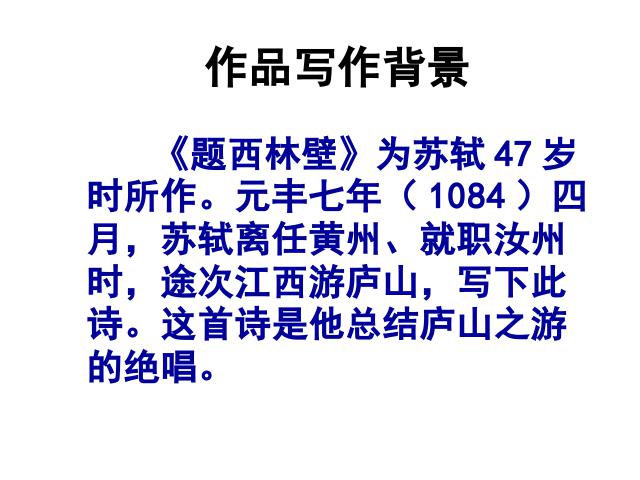 作品写作背景

《题西林壁》为苏轼 47 岁时所作。元丰七年（ 1084 ）四月，苏轼离任黄州、就职汝州时，途次江西游庐山，写下此诗。这首诗是他总结庐山之游的绝唱。